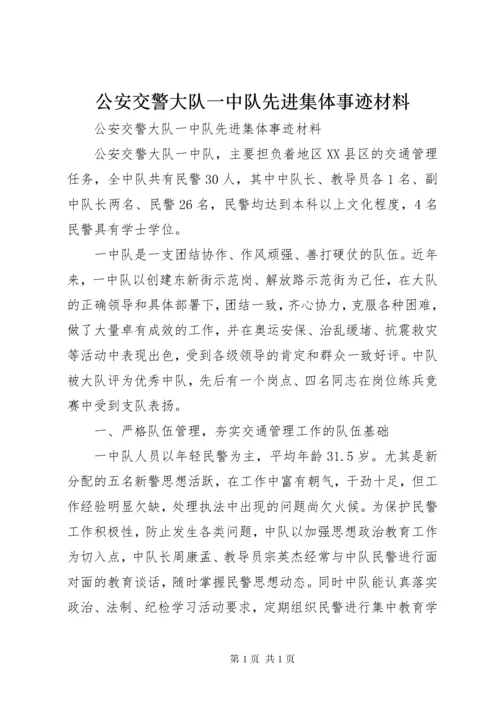 公安交警大队一中队先进集体事迹材料

公安交警大队一中队先进集体事迹材料

公安交警大队一中队，主要担负着地区XX县区的交通管理任务，全中队共有民警30人，其中中队长、教导员各1名、副中队长两名、民警26名，民警均达到本科以上文化程度，4名民警具有学士学位。

一中队是一支团结协作、作风顽强、善打硬仗的队伍。近年来，一中队以创建东新街示范岗、解放路示范街为己任，在大队的正确领导和具体部署下，团结一致，齐心协力，克服各种困难，做了大量卓有成效的工作，并在奥运安保、治乱缓堵、抗震救灾等活动中表现出色，受到各级领导的肯定和群众一致好评。中队被大队评为优秀中队，先后有一个岗点、四名同志在岗位练兵竞赛中受到支队表扬。

一、严格队伍管理，夯实交通管理工作的队伍基础

一中队人员以年轻民警为主，平均年龄31.5岁。尤其是新分配的五名新警思想活跃，在工作中富有朝气，干劲十足，但工作经验明显欠缺，处理执法中出现的问题尚欠火候。为保护民警工作积极性，防止发生各类问题，中队以加强思想政治教育工作为切入点，中队长周康孟、教导员宗英杰经常与中队民警进行面对面的教育谈话，随时掌握民警思想动态。同时中队能认真落实政治、法制、纪检学习活动要求，定期组织民警进行集中教育学

第1页 共1页